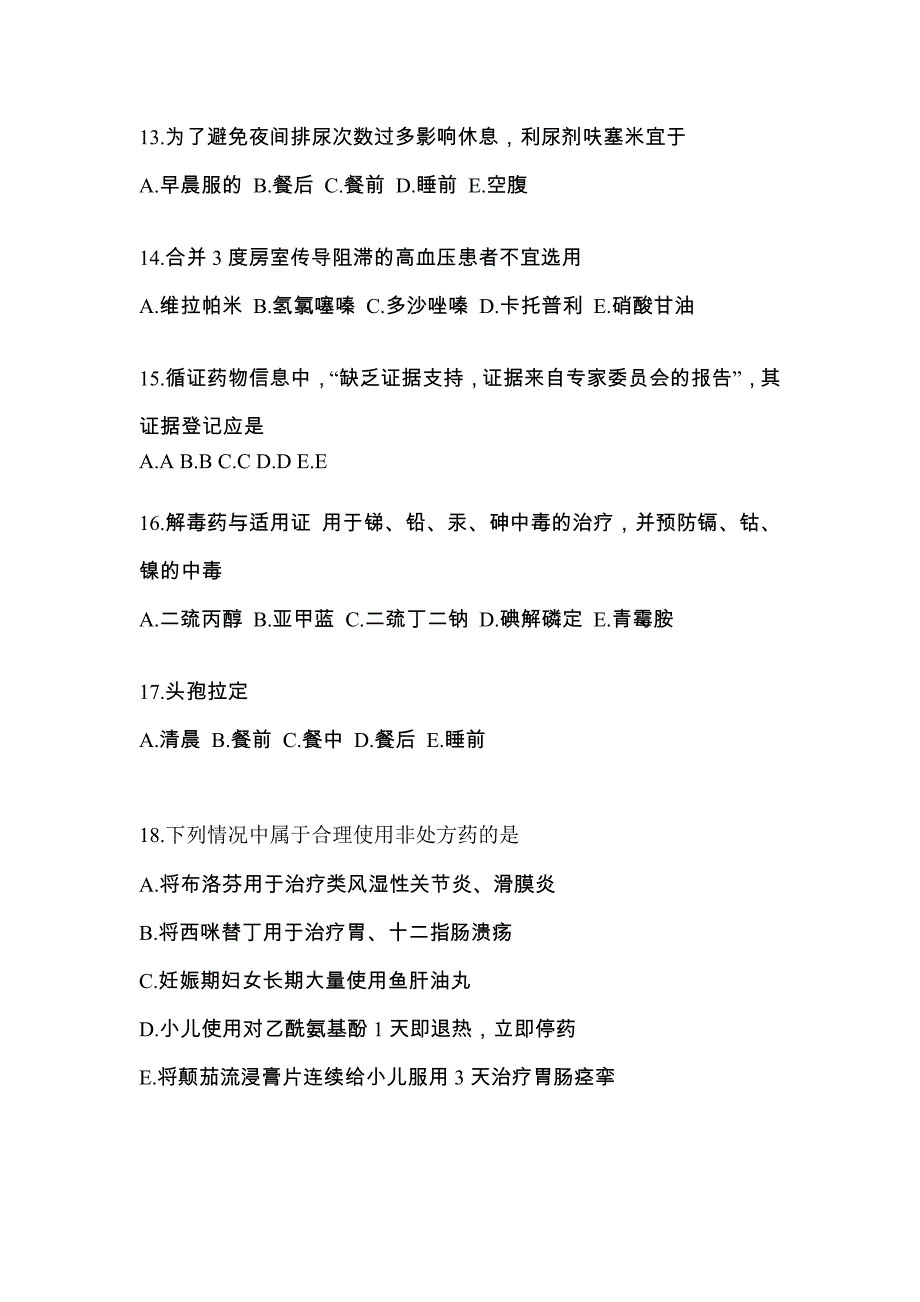 13.为了避免夜间排尿次数过多影响休息，利尿剂呋塞米宜于

A.早晨服的 B.餐后 C.餐前 D.睡前 E.空腹

14.合并 3 度房室传导阻滞的高血压患者不宜选用

A.维拉帕米 B.氢氯噻嗪 C.多沙唑嗪 D.卡托普利 E.硝酸甘油

15.循证药物信息中，“缺乏证据支持，证据来自专家委员会的报告”，其证据登记应是

A.A B.B C.C D.D E.E

16.解毒药与适用证 用于锑、铅、汞、砷中毒的治疗，并预防镉、钴、镍的中毒

A.二巯丙醇 B.亚甲蓝 C.二巯丁二钠 D.碘解磷定 E.青霉胺

17.头孢拉定

A.清晨 B.餐前 C.餐中 D.餐后 E.睡前

18.下列情况中属于合理使用非处方药的是

A.将布洛芬用于治疗类风湿性关节炎、滑膜炎

B.将西咪替丁用于治疗胃、十二指肠溃疡

C.妊娠期妇女长期大量使用鱼肝油丸

D.小儿使用对乙酰氨基酚 1 天即退热，立即停药

E.将颠茄流浸膏片连续给小儿服用 3 天治疗胃肠痉挛